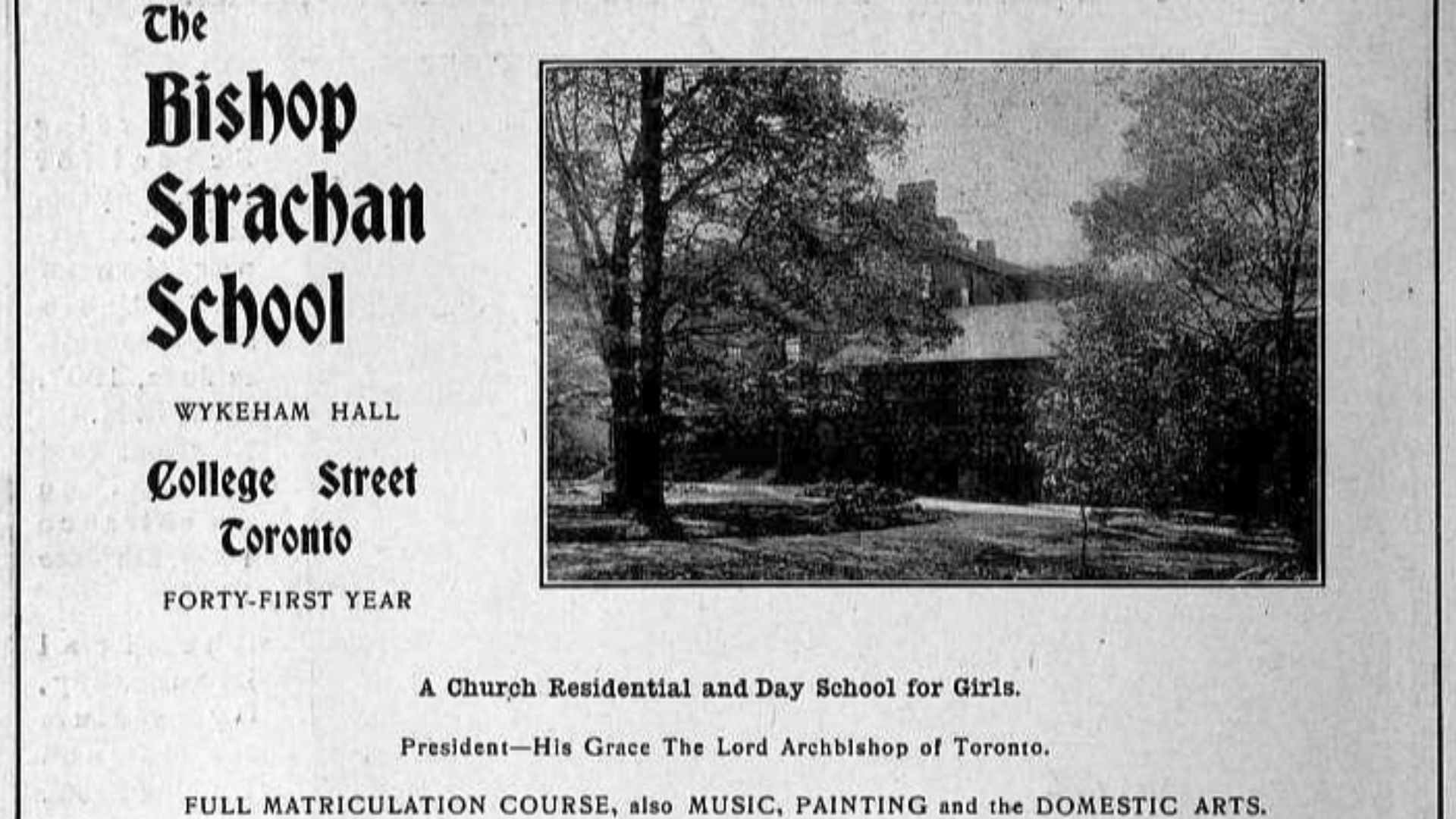 The Bishop Strachan School

WYKEHAM HALL

College Street Toronto

FORTY-FIRST YEAR

A Church Residential and Day School for Girls.

President—His Grace The Lord Archbishop of Toronto.

FULL MATRICULATION COURSE, also MUSIC, PAINTING and the DOMESTIC ARTS.